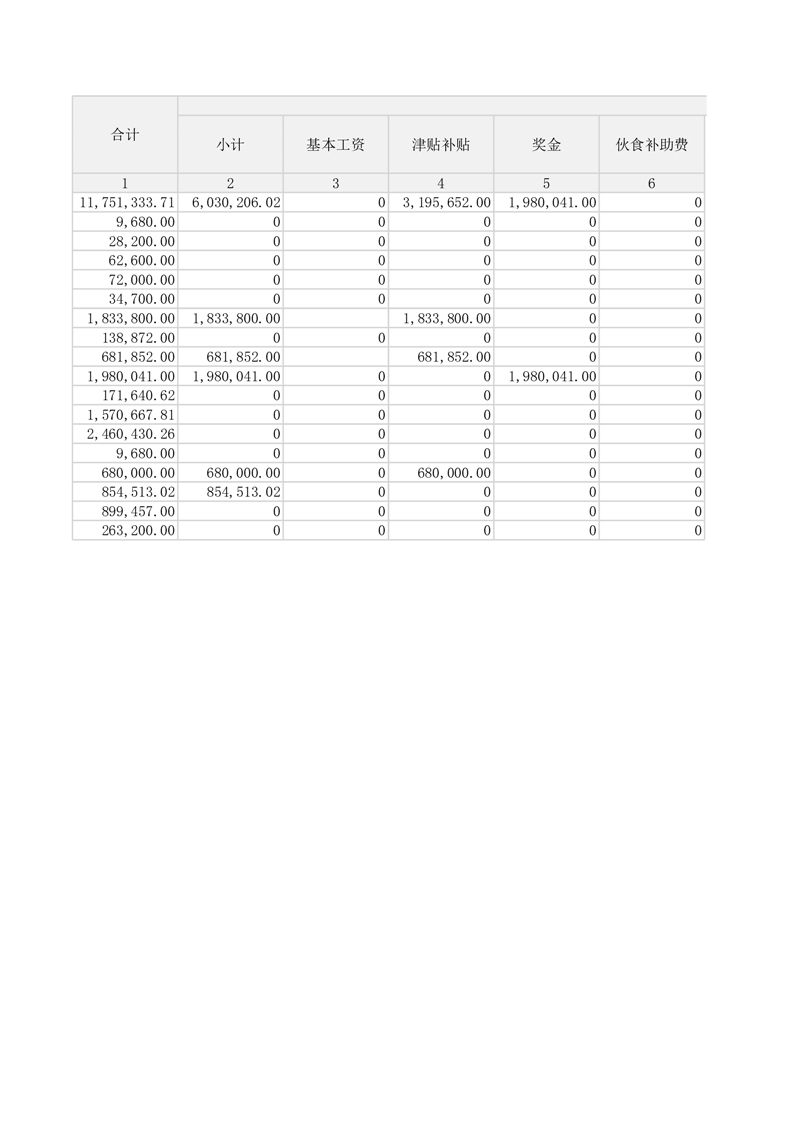 | 合计 | 小计 | 基本工资 | 津贴补贴 | 奖金 | 伙食补助费 |
|---|---|---|---|---|---|
| 1 | 2 | 3 | 4 | 5 | 6 |
| 11,751,333.71 | 6,030,206.02 | 0 | 3,195,652.00 | 1,980,041.00 | 0 |
| 9,680.00 | 0 | 0 | 0 | 0 | 0 |
| 28,200.00 | 0 | 0 | 0 | 0 | 0 |
| 62,600.00 | 0 | 0 | 0 | 0 | 0 |
| 72,000.00 | 0 | 0 | 0 | 0 | 0 |
| 34,700.00 | 0 | 0 | 0 | 0 | 0 |
| 1,833,800.00 | 1,833,800.00 | | 1,833,800.00 | 0 | 0 |
| 138,872.00 | 0 | 0 | 0 | 0 | 0 |
| 681,852.00 | 681,852.00 | | 681,852.00 | 0 | 0 |
| 1,980,041.00 | 1,980,041.00 | 0 | 0 | 1,980,041.00 | 0 |
| 171,640.62 | 0 | 0 | 0 | 0 | 0 |
| 1,570,667.81 | 0 | 0 | 0 | 0 | 0 |
| 2,460,430.26 | 0 | 0 | 0 | 0 | 0 |
| 9,680.00 | 0 | 0 | 0 | 0 | 0 |
| 680,000.00 | 680,000.00 | 0 | 680,000.00 | 0 | 0 |
| 854,513.02 | 854,513.02 | 0 | 0 | 0 | 0 |
| 899,457.00 | 0 | 0 | 0 | 0 | 0 |
| 263,200.00 | 0 | 0 | 0 | 0 | 0 |